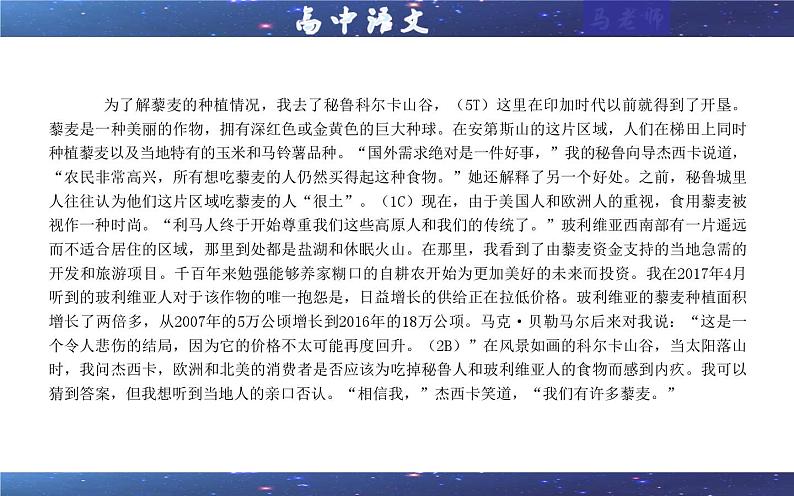 高中语文

马老师

为了解藜麦的种植情况，我去了秘鲁科尔卡山谷，（5T）这里在印加时代以前就得到了开垦。藜麦是一种美丽的作物，拥有深红色或金黄色的巨大种球。在安第斯山的这片区域，人们在梯田上同时种植藜麦以及当地特有的玉米和马铃薯品种。“国外需求绝对是一件好事，”我的秘鲁向导杰西卡说道，“农民非常高兴，所有想吃藜麦的人仍然买得起这种食物。”她还解释了另一个好处。之前，秘鲁城里人往往认为他们这片区域吃藜麦的人“很土”。（1C）现在，由于美国人和欧洲人的重视，食用藜麦被视作一种时尚。“利马人终于开始尊重我们这些高原人和我们的传统了。”玻利维亚西南部有一片遥远而不适合居住的区域，那里到处都是盐湖和休眠火山。在那里，我看到了由藜麦资金支持的当地急需的开发和旅游项目。千百年来勉强能够养家糊口的自耕农开始为更加美好的未来而投资。我在2017年4月听到的玻利维亚人对于该作物的唯一抱怨是，日益增长的供给正在拉低价格。玻利维亚的藜麦种植面积增长了两倍多，从2007年的5万公顷增长到2016年的18万公顷。马克·贝勒马尔后来对我说：“这是一个令人悲伤的结局，因为它的价格不太可能再度回升。（2B）”在风景如画的科尔卡山谷，当太阳落山时，我问杰西卡，欧洲和北美的消费者是否应该为吃掉秘鲁人和玻利维亚人的食物而感到内疚。我可以猜到答案，但我想听到当地人的亲口否认。“相信我，”杰西卡笑道，“我们有许多藜麦。”